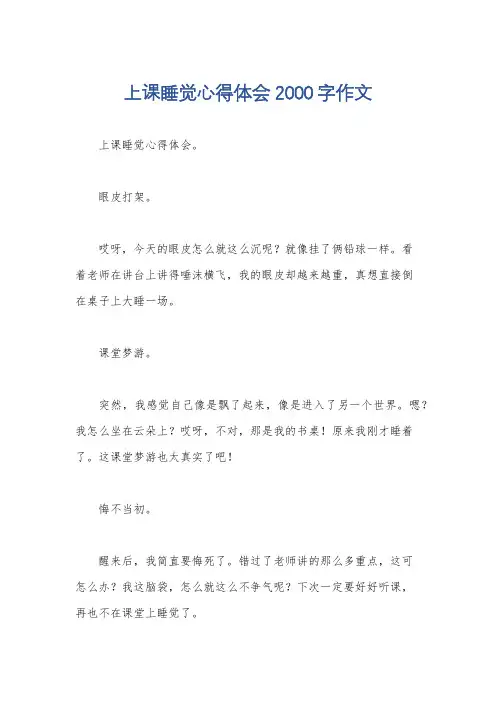 上课睡觉心得体会 2000 字作文

上课睡觉心得体会。

眼皮打架。

哎呀，今天的眼皮怎么就这么沉呢？就像挂了俩铅球一样。看着老师在讲台上讲得唾沫横飞，我的眼皮却越来越重，真想直接倒在桌子上大睡一场。

课堂梦游。

突然，我感觉自己像是飘了起来，像是进入了另一个世界。嗯？我怎么坐在云朵上？哎呀，不对，那是我的书桌！原来我刚才睡着了。这课堂梦游也太真实了吧！

悔不当初。

醒来后，我简直要悔死了。错过了老师讲的那么多重点，这可怎么办？我这脑袋，怎么就这么不争气呢？下次一定要好好听课，再也不在课堂上睡觉了。